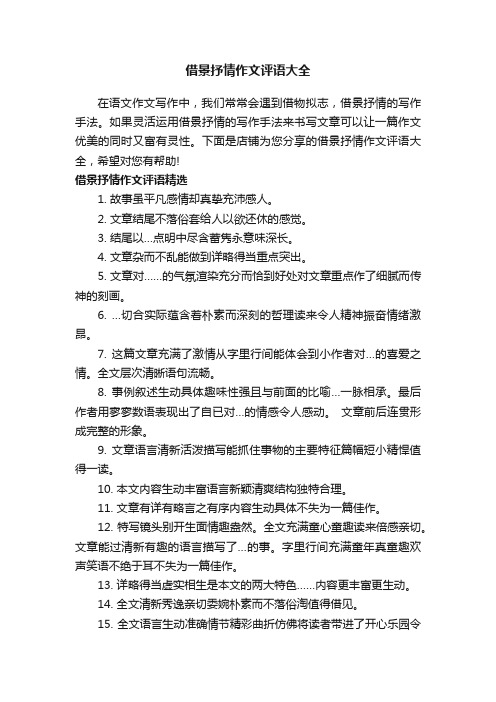 借景抒情作文评语大全

在语文作文写作中，我们常常会遇到借物拟志，借景抒情的写作手法。如果灵活运用借景抒情的写作手法来书写文章可以让一篇作文优美的同时又富有灵性。下面是店铺为您分享的借景抒情作文评语大全，希望对您有帮助!

借景抒情作文评语精选

1. 故事虽平凡感情却真挚充沛感人。

2. 文章结尾不落俗套给人以欲还休的感觉。

3. 结尾以...点明中尽含蓄隽永意味深长。

4. 文章杂而不乱能做到详略得当重点突出。

5. 文章对……的气氛渲染充分而恰到好处对文章重点作了细腻而传神的刻画。

6. ...切合实际蕴含着朴素而深刻的哲理读来令人精神振奋情绪激昂。

7. 这篇文章充满了激情从字里行间能体会到小作者对...的喜爱之情。全文层次清晰语句流畅。

8. 事例叙述生动具体趣味性强且与前面的比喻...一脉相承。最后作者用寥寥数语表现出了自已对...的情感令人感动。 文章前后连贯形成完整的形象。

9. 文章语言清新活泼描写能抓住事物的主要特征篇幅短小精悍值得一读。

10. 本文内容生动丰富语言新颖清爽结构独特合理。

11. 文章有详有略言之有序内容生动具体不失为一篇佳作。

12. 特写镜头别开生面情趣盎然。全文充满童心童趣读来倍感亲切。文章能过清新有趣的语言描写了...的事。字里行间充满童年真童趣欢声笑语不绝于耳不失为一篇佳作。

13. 详略得当虚实相生是本文的两大特色……内容更丰富更生动。

14. 全文清新秀逸亲切委婉朴素而不落俗淘值得借见。

15. 全文语言生动准确情节精彩曲折仿佛将读者带进了开心乐园令